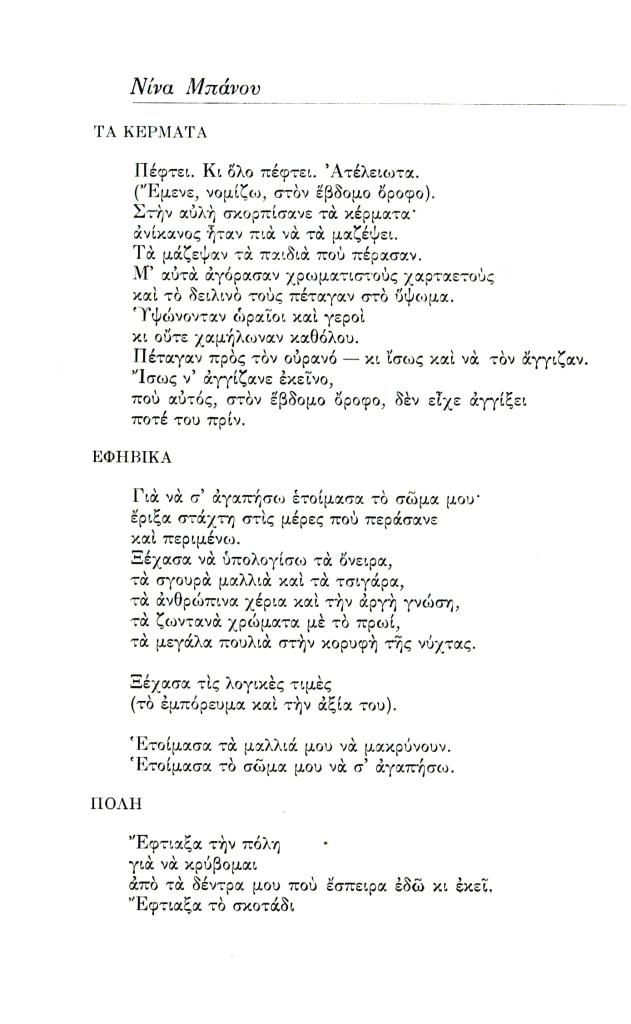 Νίνα Μπάνου

ΤΑ ΚΕΡΜΑΤΑ

Πέφτει. Κι ὅλο πέφτει. Ἀτέλειωτα.
(Ἔμενε, νομίζω, στὸν ἕβδομο ὄροφο).
Στὴν αὐλὴ σκορπίσανε τὰ κέρματα·
ἀνίκανος ἦταν πιὰ νὰ τὰ μαζέψει.
Τὰ μάζεψαν τὰ παιδιὰ ποὺ πέρασαν.
Μ' αὐτὰ ἀγόρασαν χρωματιστοὺς χαρταετοὺς
καὶ τὸ δειλινὸ τοὺς πέταγαν στὸ ὕψωμα.
Ὑψώνονταν ὡραῖοι καὶ γεροὶ
κι οὔτε χαμήλωναν καθόλου.
Πέταγαν πρὸς τὸν οὐρανὸ — κι ἴσως καὶ νὰ τὸν ἄγγιζαν.
Ἴσως ν' ἀγγίζανε ἐκεῖνο,
ποὺ αὐτός, στὸν ἕβδομο ὄροφο, δὲν εἶχε ἀγγίξει
ποτέ του πρίν.

ΕΦΗΒΙΚΑ

Γιὰ νὰ σ' ἀγαπήσω ἑτοίμασα τὸ σῶμα μου·
ἔριξα στάχτη στὶς μέρες ποὺ περάσανε
καὶ περιμένω.
Ξέχασα νὰ ὑπολογίσω τὰ ὄνειρα,
τὰ σγουρὰ μαλλιὰ καὶ τὰ τσιγάρα,
τὰ ἀνθρώπινα χέρια καὶ τὴν ἀργὴ γνώση,
τὰ ζωντανὰ χρώματα μὲ τὸ πρωί,
τὰ μεγάλα πουλιὰ στὴν κορυφὴ τῆς νύχτας.

Ξέχασα τὶς λογικὲς τιμὲς
(τὸ ἐμπόρευμα καὶ τὴν ἀξία του).

Ἑτοίμασα τὰ μαλλιά μου νὰ μακρύνουν.
Ἑτοίμασα τὸ σῶμα μου νὰ σ' ἀγαπήσω.

ΠΟΛΗ

Ἔφτιαξα τὴν πόλη
γιὰ νὰ κρύβομαι
ἀπὸ τὰ δέντρα μου ποὺ ἔσπειρα ἐδῶ κι ἐκεῖ.
Ἔφτιαξα τὸ σκοτάδι